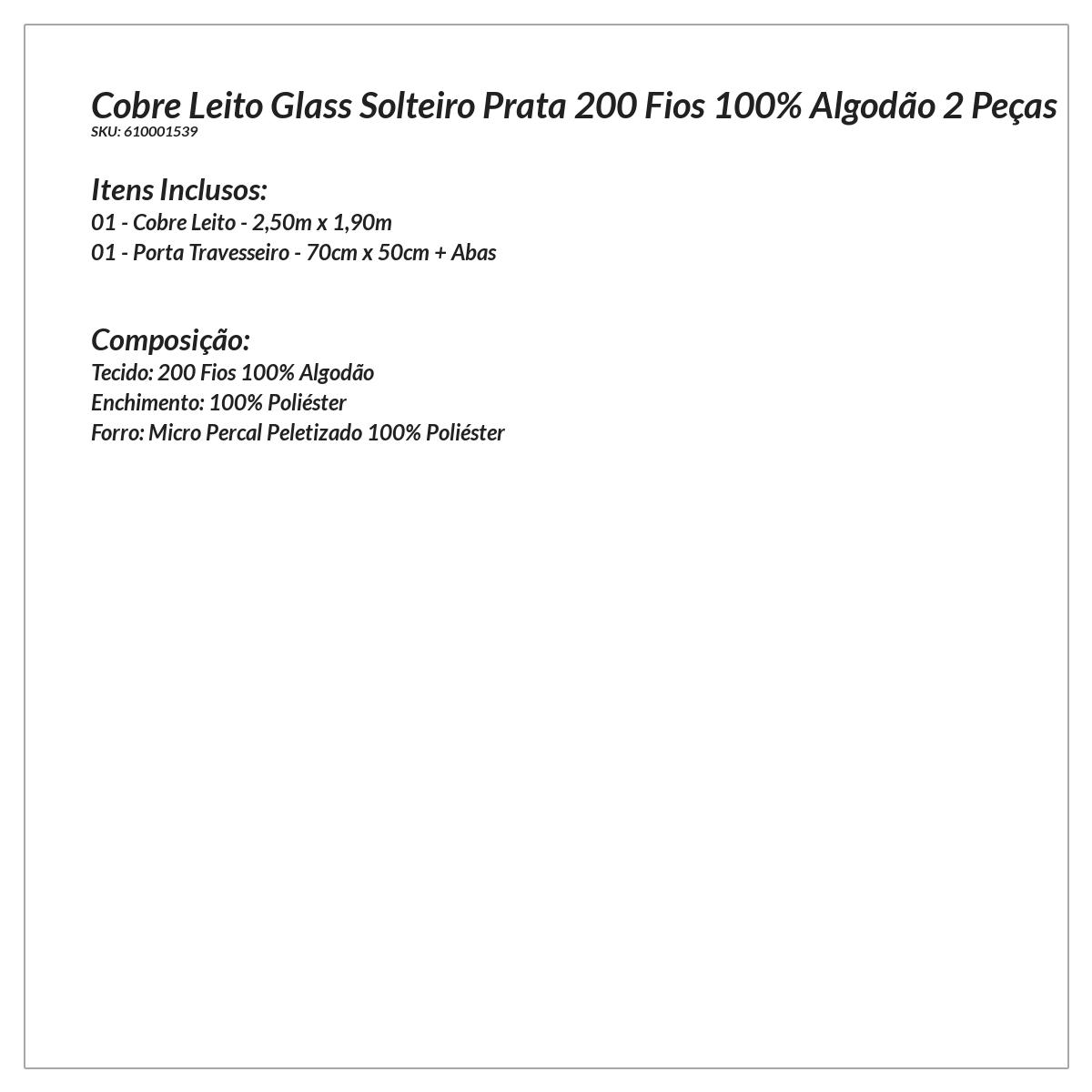 Cobre Leito Glass Solteiro Prata 200 Fios 100% Algodão 2 Peças
SKU: 610001539

Itens Inclusos:
01 - Cobre Leito - 2,50m x 1,90m
01 - Porta Travesseiro - 70cm x 50cm + Abas

Composição:
Tecido: 200 Fios 100% Algodão
Enchimento: 100% Poliéster
Forro: Micro Percal Peletizado 100% Poliéster